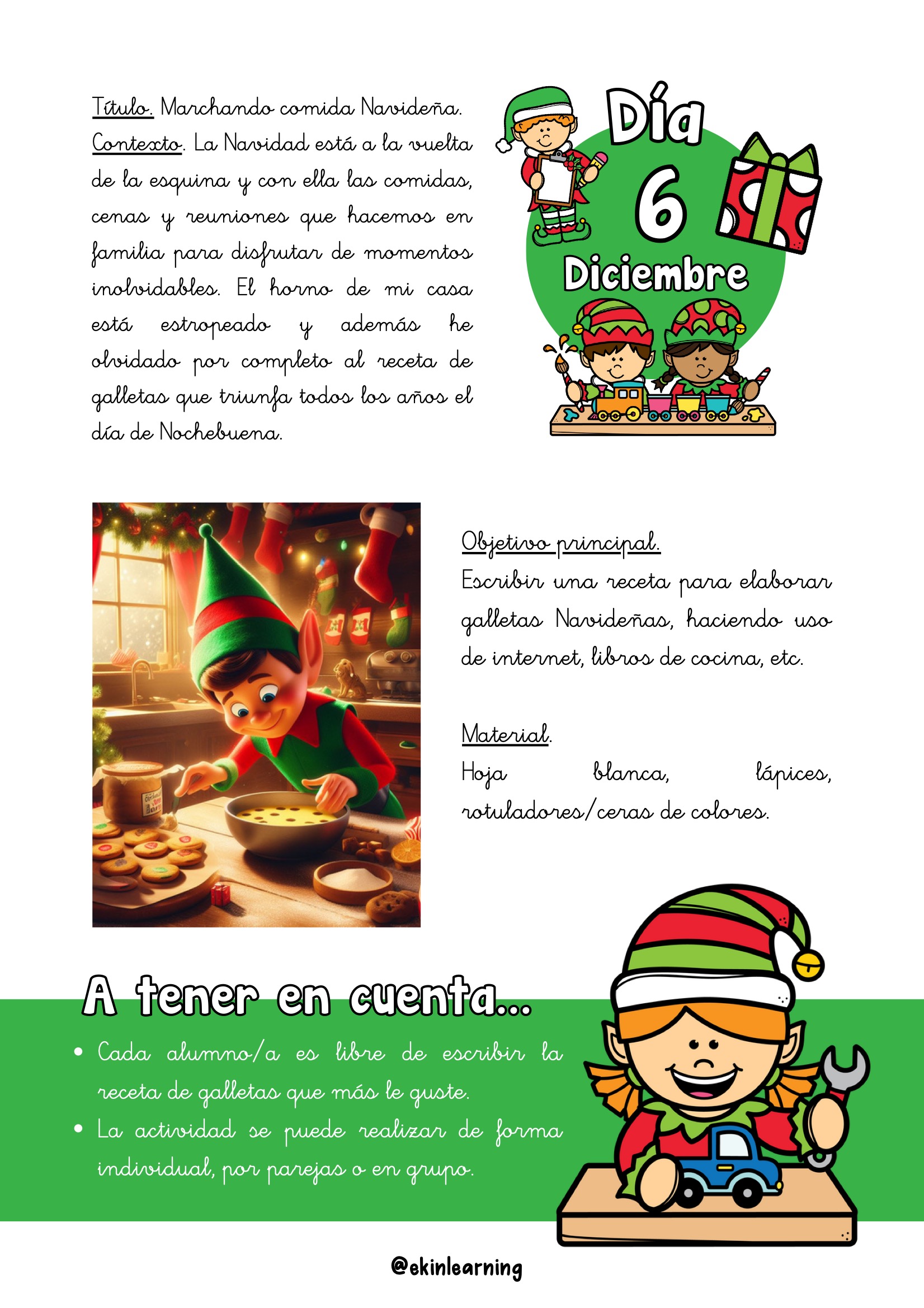 Título. Marchando comida Navideña.
Contexto. La Navidad está a la vuelta de la esquina y con ella las comidas, cenas y reuniones que hacemos en familia para disfrutar de momentos inolvidables. El horno de mi casa está estropeado y además he olvidado por completo al receta de galletas que triunfa todos los años el día de Nochebuena.

Día
6
Diciembre

Objetivo principal.
Escribir una receta para elaborar galletas Navideñas, haciendo uso de internet, libros de cocina, etc.

Material.
Hoja blanca, lápices, rotuladores/ceras de colores.

A tener en cuenta...
• Cada alumno/a es libre de escribir la receta de galletas que más le guste.
• La actividad se puede realizar de forma individual, por parejas o en grupo.

@ekinlearning